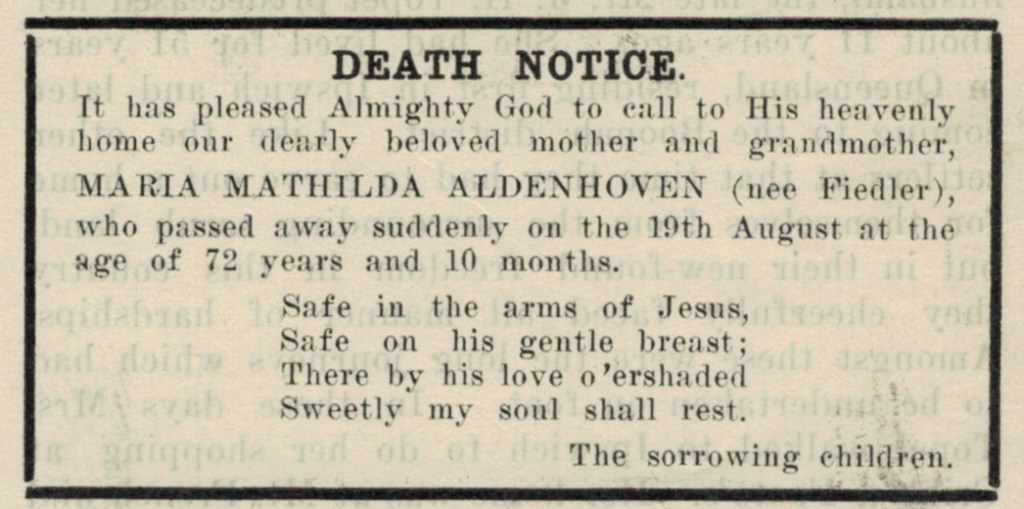 DEATH NOTICE.

It has pleased Almighty God to call to His heavenly home our dearly beloved mother and grandmother, MARIA MATHILDA ALDENHOVEN (nee Fiedler), who passed away suddenly on the 19th August at the age of 72 years and 10 months.

Safe in the arms of Jesus,
Safe on his gentle breast;
There by his love o'ershaded
Sweetly my soul shall rest.

The sorrowing children.